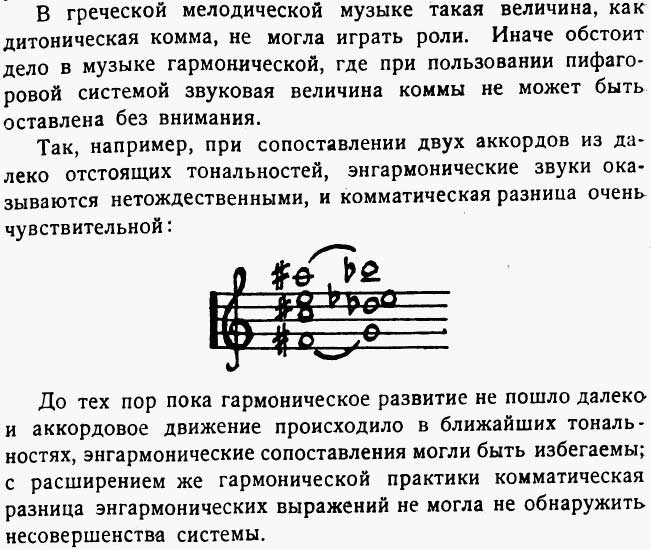 В греческой мелодической музыке такая величина, как дитоническая комма, не могла играть роли. Иначе обстоит дело в музыке гармонической, где при пользовании пифагоровой системой звуковая величина коммы не может быть оставлена без внимания.

Так, например, при сопоставлении двух аккордов из далеко отстоящих тональностей, энгармонические звуки оказываются нетождественными, и комматическая разница очень чувствительной:

До тех пор пока гармоническое развитие не пошло далеко и аккордовое движение происходило в ближайших тональностях, энгармонические сопоставления могли быть избегаемы; с расширением же гармонической практики комматическая разница энгармонических выражений не могла не обнаружить несовершенства системы.